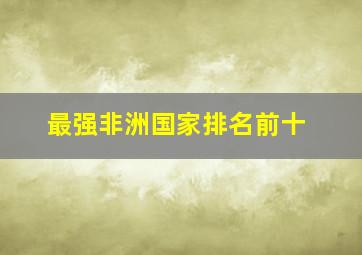 最强非洲国家排名前十